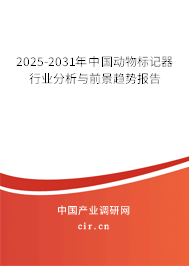 2025-2031年中国动物标记器行业分析与前景趋势报告

中国产业调研网

cir.cn